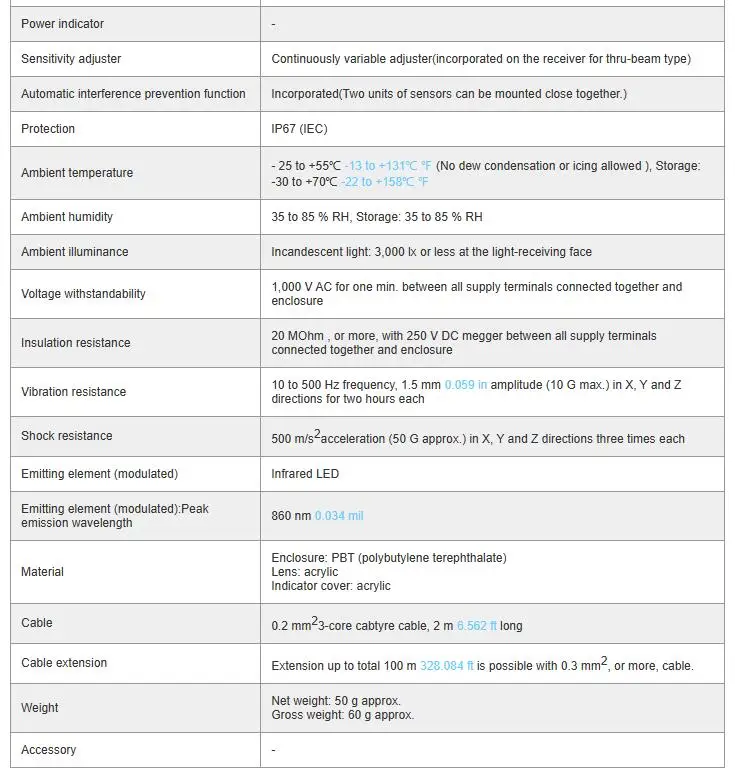 | | |
|---|---|
| Power indicator | - |
| Sensitivity adjuster | Continuously variable adjuster(incorporated on the receiver for thru-beam type) |
| Automatic interference prevention function | Incorporated(Two units of sensors can be mounted close together.) |
| Protection | IP67 (IEC) |
| Ambient temperature | - 25 to +55℃ -13 to +131℃ ℉ (No dew condensation or icing allowed ), Storage: -30 to +70℃ -22 to +158℃ ℉ |
| Ambient humidity | 35 to 85 % RH, Storage: 35 to 85 % RH |
| Ambient illuminance | Incandescent light: 3,000 lx or less at the light-receiving face |
| Voltage withstandability | 1,000 V AC for one min. between all supply terminals connected together and enclosure |
| Insulation resistance | 20 MOhm , or more, with 250 V DC megger between all supply terminals connected together and enclosure |
| Vibration resistance | 10 to 500 Hz frequency, 1.5 mm 0.059 in amplitude (10 G max.) in X, Y and Z directions for two hours each |
| Shock resistance | 500 m/s$^2$acceleration (50 G approx.) in X, Y and Z directions three times each |
| Emitting element (modulated) | Infrared LED |
| Emitting element (modulated):Peak emission wavelength | 860 nm 0.034 mil |
| Material | Enclosure: PBT (polybutylene terephthalate) Lens: acrylic Indicator cover: acrylic |
| Cable | 0.2 mm$^2$3-core cabtyre cable, 2 m 6.562 ft long |
| Cable extension | Extension up to total 100 m 328.084 ft is possible with 0.3 mm$^2$, or more, cable. |
| Weight | Net weight: 50 g approx. Gross weight: 60 g approx. |
| Accessory | - |